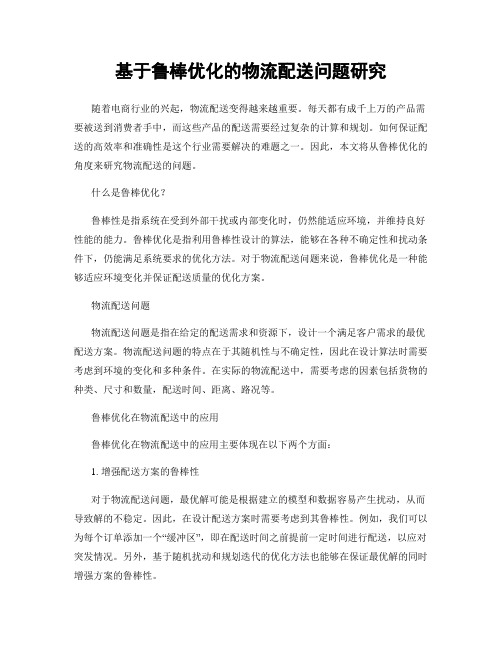 基于鲁棒优化的物流配送问题研究

随着电商行业的兴起，物流配送变得越来越重要。每天都有成千上万的产品需要被送到消费者手中，而这些产品的配送需要经过复杂的计算和规划。如何保证配送的高效率和准确性是这个行业需要解决的难题之一。因此，本文将从鲁棒优化的角度来研究物流配送的问题。

什么是鲁棒优化？

鲁棒性是指系统在受到外部干扰或内部变化时，仍然能适应环境，并维持良好性能的能力。鲁棒优化是指利用鲁棒性设计的算法，能够在各种不确定性和扰动条件下，仍能满足系统要求的优化方法。对于物流配送问题来说，鲁棒优化是一种能够适应环境变化并保证配送质量的优化方案。

物流配送问题

物流配送问题是指在给定的配送需求和资源下，设计一个满足客户需求的最优配送方案。物流配送问题的特点在于其随机性与不确定性，因此在设计算法时需要考虑到环境的变化和多种条件。在实际的物流配送中，需要考虑的因素包括货物的种类、尺寸和数量，配送时间、距离、路况等。

鲁棒优化在物流配送中的应用

鲁棒优化在物流配送中的应用主要体现在以下两个方面：

1. 增强配送方案的鲁棒性

对于物流配送问题，最优解可能是根据建立的模型和数据容易产生扰动，从而导致解的不稳定。因此，在设计配送方案时需要考虑到其鲁棒性。例如，我们可以为每个订单添加一个“缓冲区”，即在配送时间之前提前一定时间进行配送，以应对突发情况。另外，基于随机扰动和规划迭代的优化方法也能够在保证最优解的同时增强方案的鲁棒性。